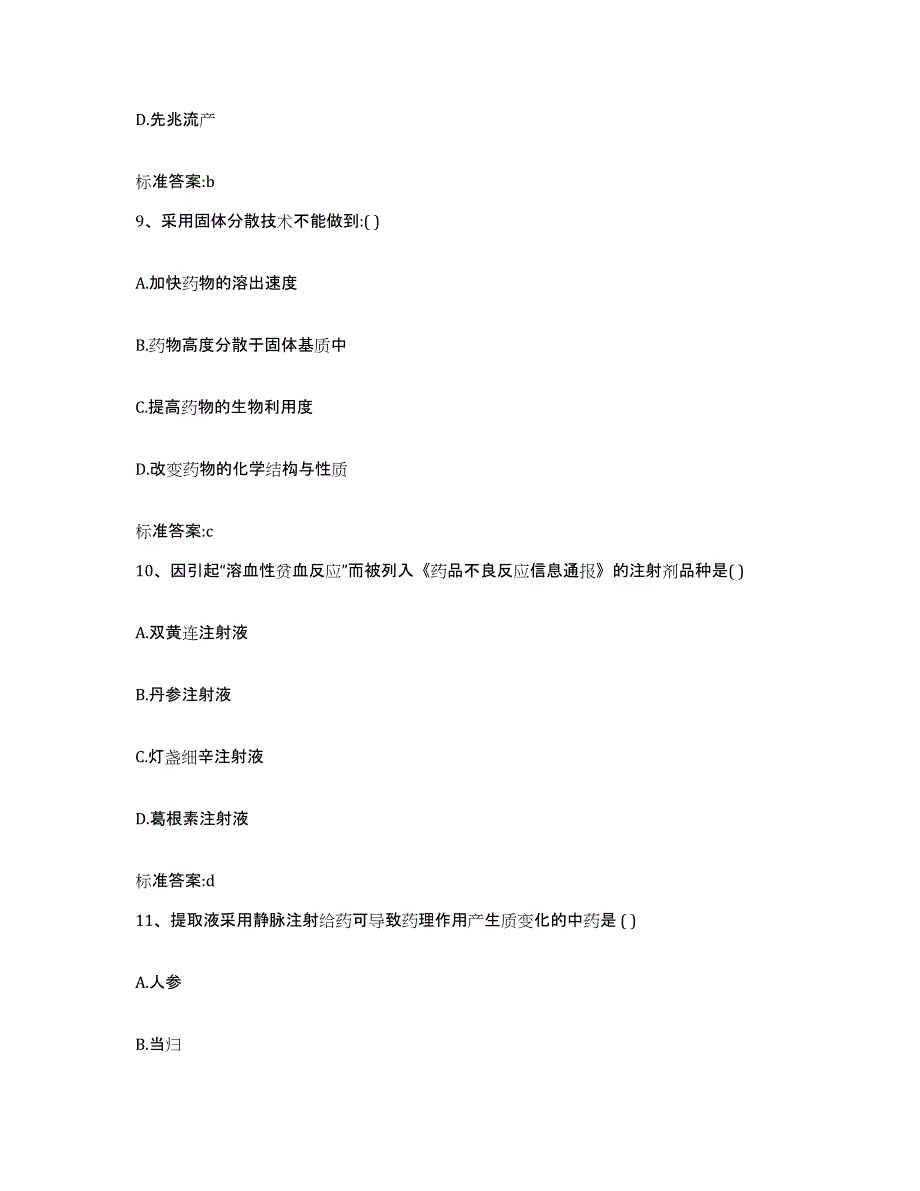 D.先兆流产

标准答案:b

9、采用固体分散技术不能做到:( )

A.加快药物的溶出速度

B.药物高度分散于固体基质中

C.提高药物的生物利用度

D.改变药物的化学结构与性质

标准答案:c

10、因引起“溶血性贫血反应”而被列入《药品不良反应信息通报》的注射剂品种是( )

A.双黄连注射液

B.丹参注射液

C.灯盏细辛注射液

D.葛根素注射液

标准答案:d

11、提取液采用静脉注射给药可导致药理作用产生质变化的中药是 ( )

A.人参

B.当归